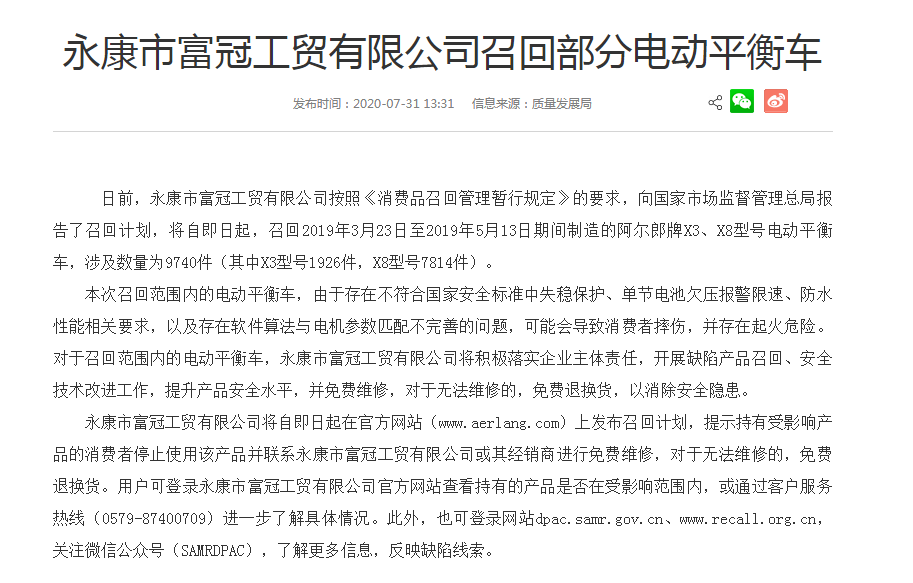 永康市富冠工贸有限公司召回部分电动平衡车

发布时间：2020-07-31 13:31　信息来源：质量发展局

日前，永康市富冠工贸有限公司按照《消费品召回管理暂行规定》的要求，向国家市场监督管理总局报告了召回计划，将自即日起，召回2019年3月23日至2019年5月13日期间制造的阿尔郎牌X3、X8型号电动平衡车，涉及数量为9740件（其中X3型号1926件，X8型号7814件）。

本次召回范围内的电动平衡车，由于存在不符合国家安全标准中失稳保护、单节电池欠压报警限速、防水性能相关要求，以及存在软件算法与电机参数匹配不完善的问题，可能会导致消费者摔伤，并存在起火危险。对于召回范围内的电动平衡车，永康市富冠工贸有限公司将积极落实企业主体责任，开展缺陷产品召回、安全技术改进工作，提升产品安全水平，并免费维修，对于无法维修的，免费退换货，以消除安全隐患。

永康市富冠工贸有限公司将自即日起在官方网站（www.aerlang.com）上发布召回计划，提示持有受影响产品的消费者停止使用该产品并联系永康市富冠工贸有限公司或其经销商进行免费维修，对于无法维修的，免费退换货。用户可登录永康市富冠工贸有限公司官方网站查看持有的产品是否在受影响范围内，或通过客户服务热线（0579-87400709）进一步了解具体情况。此外，也可登录网站dpac.samr.gov.cn、www.recall.org.cn，关注微信公众号（SAMRDPAC），了解更多信息，反映缺陷线索。